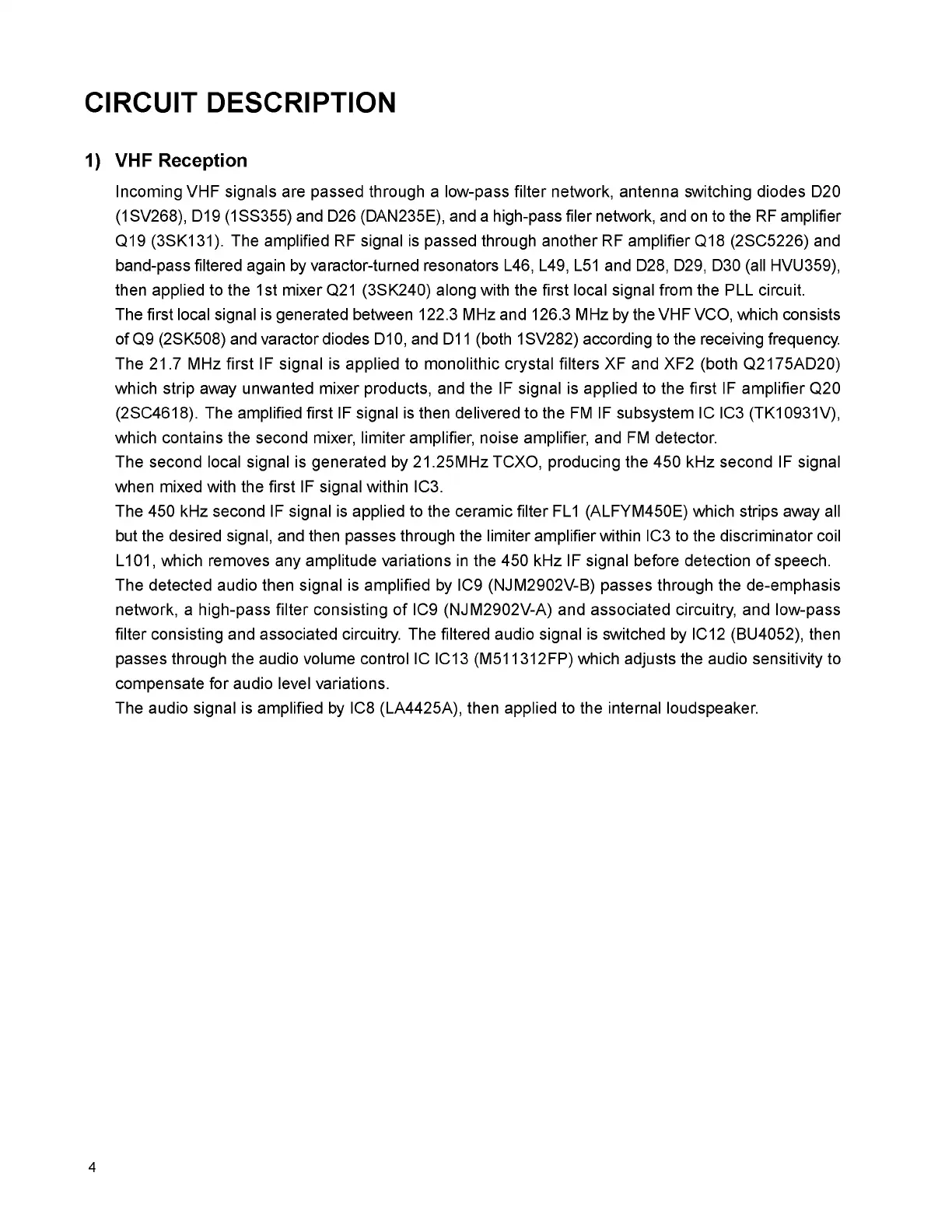 CIRCUIT DESCRIPTION

1) VHF Reception

Incoming VHF signals are passed through a low-pass filter network, antenna switching diodes D20 (1SV268), D19 (1SS355) and D26 (DAN235E), and a high-pass filer network, and on to the RF amplifier Q19 (3SK131). The amplified RF signal is passed through another RF amplifier Q18 (2SC5226) and band-pass filtered again by varactor-turned resonators L46, L49, L51 and D28, D29, D30 (all HVU359), then applied to the 1st mixer Q21 (3SK240) along with the first local signal from the PLL circuit.
The first local signal is generated between 122.3 MHz and 126.3 MHz by the VHF VCO, which consists of Q9 (2SK508) and varactor diodes D10, and D11 (both 1SV282) according to the receiving frequency.
The 21.7 MHz first IF signal is applied to monolithic crystal filters XF and XF2 (both Q2175AD20) which strip away unwanted mixer products, and the IF signal is applied to the first IF amplifier Q20 (2SC4618). The amplified first IF signal is then delivered to the FM IF subsystem IC IC3 (TK10931V), which contains the second mixer, limiter amplifier, noise amplifier, and FM detector.
The second local signal is generated by 21.25MHz TCXO, producing the 450 kHz second IF signal when mixed with the first IF signal within IC3.
The 450 kHz second IF signal is applied to the ceramic filter FL1 (ALFYM450E) which strips away all but the desired signal, and then passes through the limiter amplifier within IC3 to the discriminator coil L101, which removes any amplitude variations in the 450 kHz IF signal before detection of speech.
The detected audio then signal is amplified by IC9 (NJM2902V-B) passes through the de-emphasis network, a high-pass filter consisting of IC9 (NJM2902V-A) and associated circuitry, and low-pass filter consisting and associated circuitry. The filtered audio signal is switched by IC12 (BU4052), then passes through the audio volume control IC IC13 (M511312FP) which adjusts the audio sensitivity to compensate for audio level variations.
The audio signal is amplified by IC8 (LA4425A), then applied to the internal loudspeaker.

4